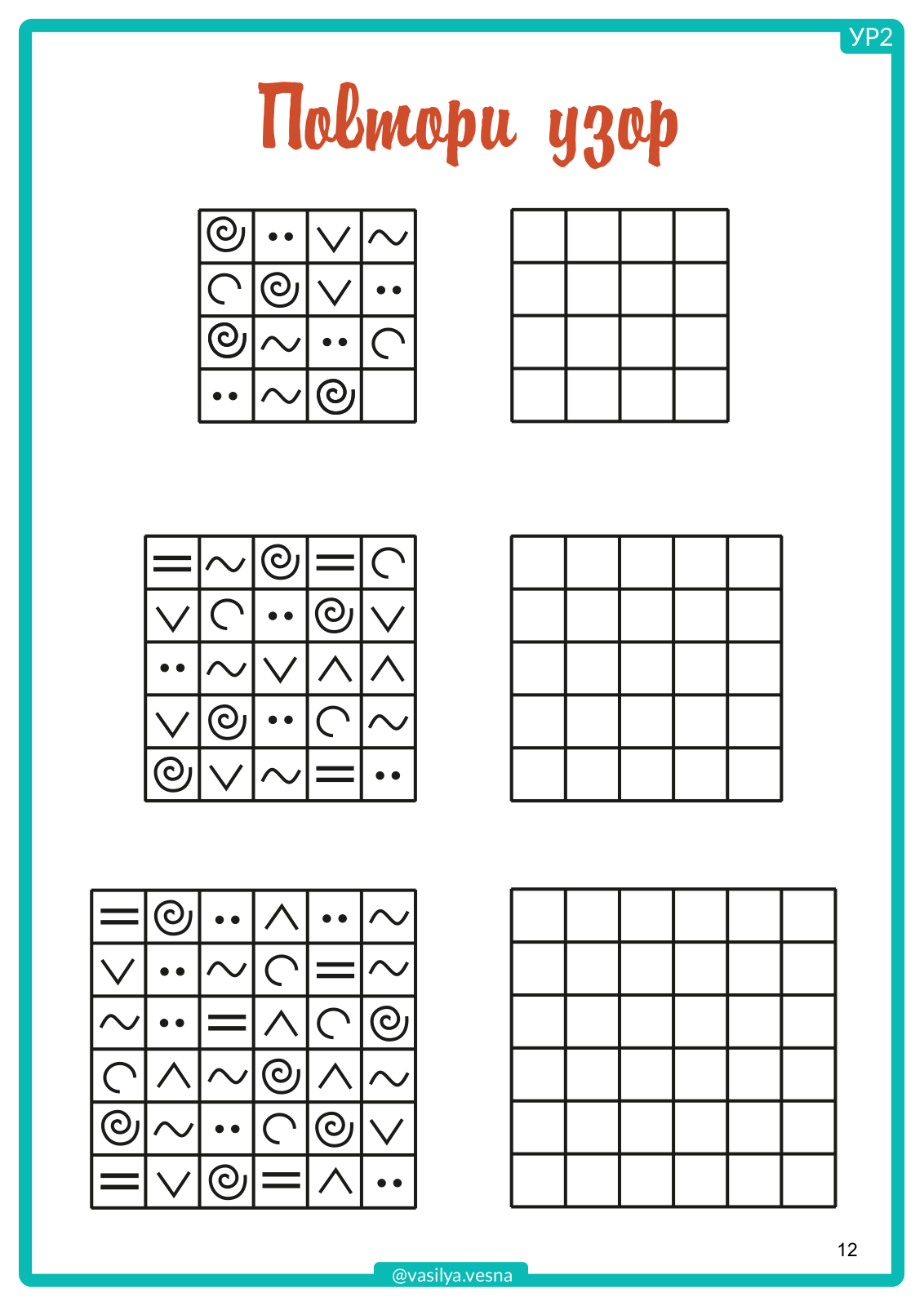 УР2

Повтори узор

12

@vasilya.vesna